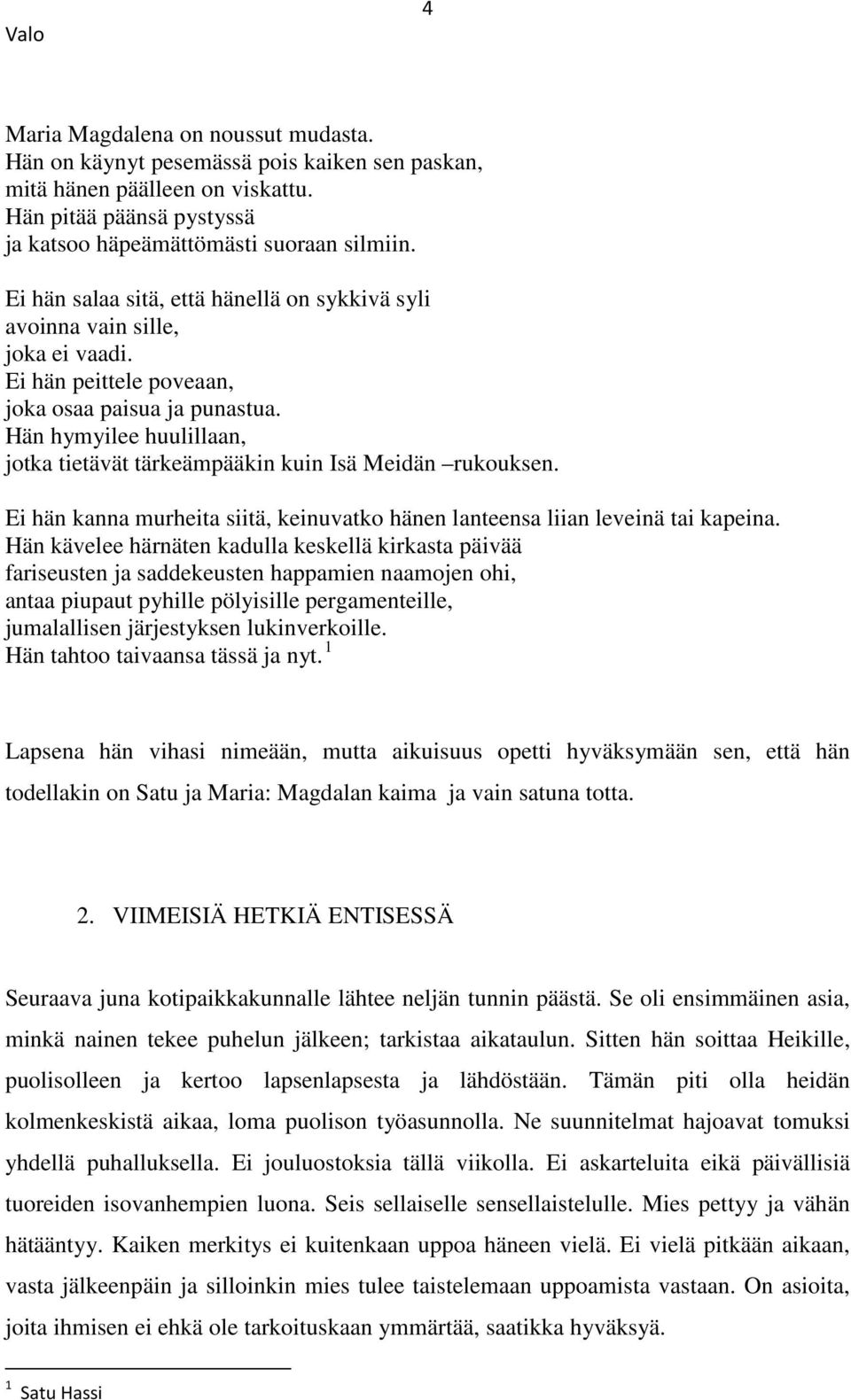 Valo 4

Maria Magdalena on noussut mudasta.
Hän on käynyt pesemässä pois kaiken sen paskan,
mitä hänen päälleen on viskattu.
Hän pitää päänsä pystyssä
ja katsoo häpeämättömästi suoraan silmiin.

Ei hän salaa sitä, että hänellä on sykkivä syli
avoinna vain sille,
joka ei vaadi.
Ei hän peittele poveaan,
joka osaa paisua ja punastua.
Hän hymyilee huulillaan,
jotka tietävät tärkeämpääkin kuin Isä Meidän –rukouksen.

Ei hän kanna murheita siitä, keinuvatko hänen lanteensa liian leveinä tai kapeina.
Hän kävelee härnäten kadulla keskellä kirkasta päivää
fariseusten ja saddekeusten happamien naamojen ohi,
antaa piupaut pyhille pölyisille pergamenteille,
jumalallisen järjestyksen lukinverkoille.
Hän tahtoo taivaansa tässä ja nyt. $^1$

Lapsena hän vihasi nimeään, mutta aikuisuus opetti hyväksymään sen, että hän todellakin on Satu ja Maria: Magdalan kaima ja vain satuna totta.

2. VIIMEISIÄ HETKIÄ ENTISESSÄ

Seuraava juna kotipaikkakunnalle lähtee neljän tunnin päästä. Se oli ensimmäinen asia, minkä nainen tekee puhelun jälkeen; tarkistaa aikataulun. Sitten hän soittaa Heikille, puolisolleen ja kertoo lapsenlapsesta ja lähdöstään. Tämän piti olla heidän kolmenkeskistä aikaa, loma puolison työasunnolla. Ne suunnitelmat hajoavat tomuksi yhdellä puhalluksella. Ei jouluostoksia tällä viikolla. Ei askarteluita eikä päivällisiä tuoreiden isovanhempien luona. Seis sellaiselle sensellaistelulle. Mies pettyy ja vähän hätääntyy. Kaiken merkitys ei kuitenkaan uppoa häneen vielä. Ei vielä pitkään aikaan, vasta jälkeenpäin ja silloinkin mies tulee taistelemaan uppoamista vastaan. On asioita, joita ihmisen ei ehkä ole tarkoituskaan ymmärtää, saatikka hyväksyä.

$^1$ Satu Hassi